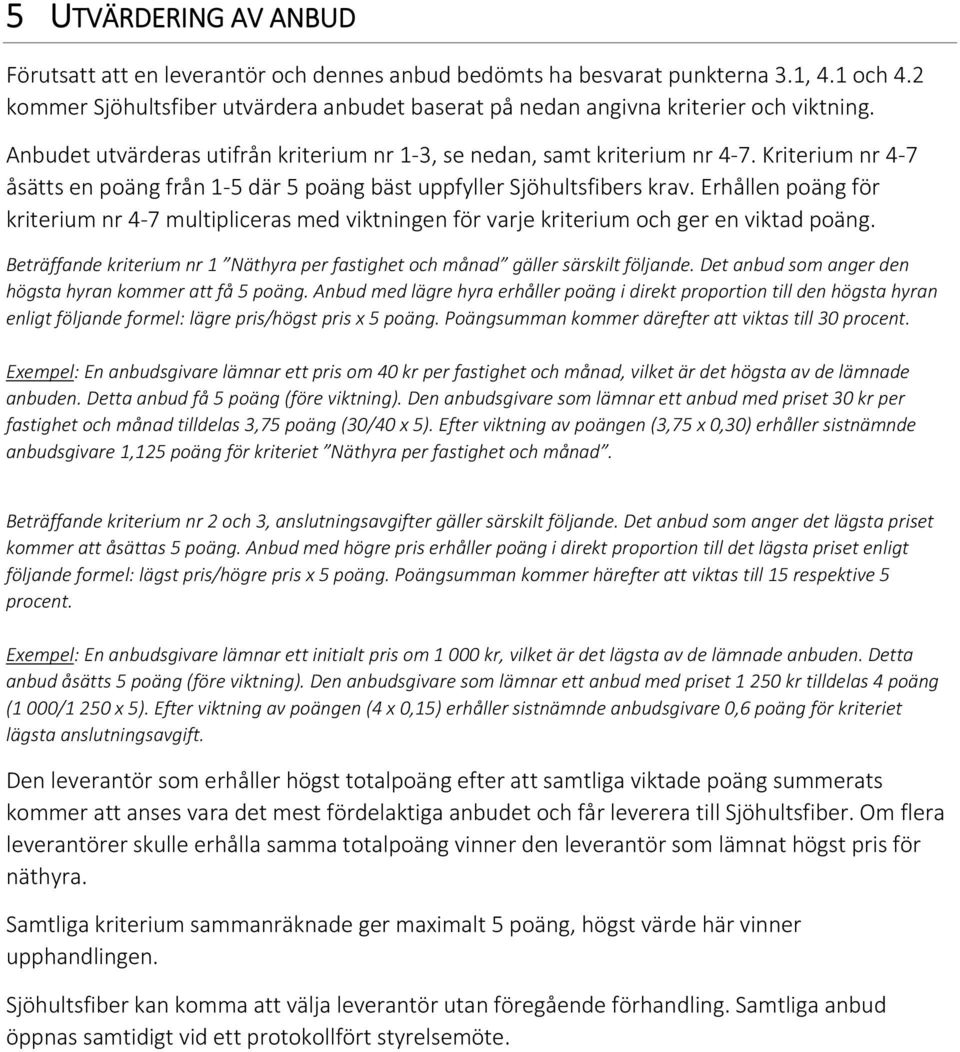 5 UTVÄRDERING AV ANBUD

Förutsatt att en leverantör och dennes anbud bedömts ha besvarat punkterna 3.1, 4.1 och 4.2 kommer Sjöhultsfiber utvärdera anbudet baserat på nedan angivna kriterier och viktning.

Anbudet utvärderas utifrån kriterium nr 1-3, se nedan, samt kriterium nr 4-7. Kriterium nr 4-7 åsätts en poäng från 1-5 där 5 poäng bäst uppfyller Sjöhultsfibers krav. Erhållen poäng för kriterium nr 4-7 multipliceras med viktningen för varje kriterium och ger en viktad poäng.

Beträffande kriterium nr 1 ”Näthyra per fastighet och månad” gäller särskilt följande. Det anbud som anger den högsta hyran kommer att få 5 poäng. Anbud med lägre hyra erhåller poäng i direkt proportion till den högsta hyran enligt följande formel: lägre pris/högst pris x 5 poäng. Poängsumman kommer därefter att viktas till 30 procent.

Exempel: En anbudsgivare lämnar ett pris om 40 kr per fastighet och månad, vilket är det högsta av de lämnade anbuden. Detta anbud få 5 poäng (före viktning). Den anbudsgivare som lämnar ett anbud med priset 30 kr per fastighet och månad tilldelas 3,75 poäng (30/40 x 5). Efter viktning av poängen (3,75 x 0,30) erhåller sistnämnde anbudsgivare 1,125 poäng för kriteriet ”Näthyra per fastighet och månad”.

Beträffande kriterium nr 2 och 3, anslutningsavgifter gäller särskilt följande. Det anbud som anger det lägsta priset kommer att åsättas 5 poäng. Anbud med högre pris erhåller poäng i direkt proportion till det lägsta priset enligt följande formel: lägst pris/högre pris x 5 poäng. Poängsumman kommer härefter att viktas till 15 respektive 5 procent.

Exempel: En anbudsgivare lämnar ett initialt pris om 1 000 kr, vilket är det lägsta av de lämnade anbuden. Detta anbud åsätts 5 poäng (före viktning). Den anbudsgivare som lämnar ett anbud med priset 1 250 kr tilldelas 4 poäng (1 000/1 250 x 5). Efter viktning av poängen (4 x 0,15) erhåller sistnämnde anbudsgivare 0,6 poäng för kriteriet lägsta anslutningsavgift.

Den leverantör som erhåller högst totalpoäng efter att samtliga viktade poäng summerats kommer att anses vara det mest fördelaktiga anbudet och får leverera till Sjöhultsfiber. Om flera leverantörer skulle erhålla samma totalpoäng vinner den leverantör som lämnat högst pris för näthyra.

Samtliga kriterium sammanräknade ger maximalt 5 poäng, högst värde här vinner upphandlingen.

Sjöhultsfiber kan komma att välja leverantör utan föregående förhandling. Samtliga anbud öppnas samtidigt vid ett protokollfört styrelsemöte.